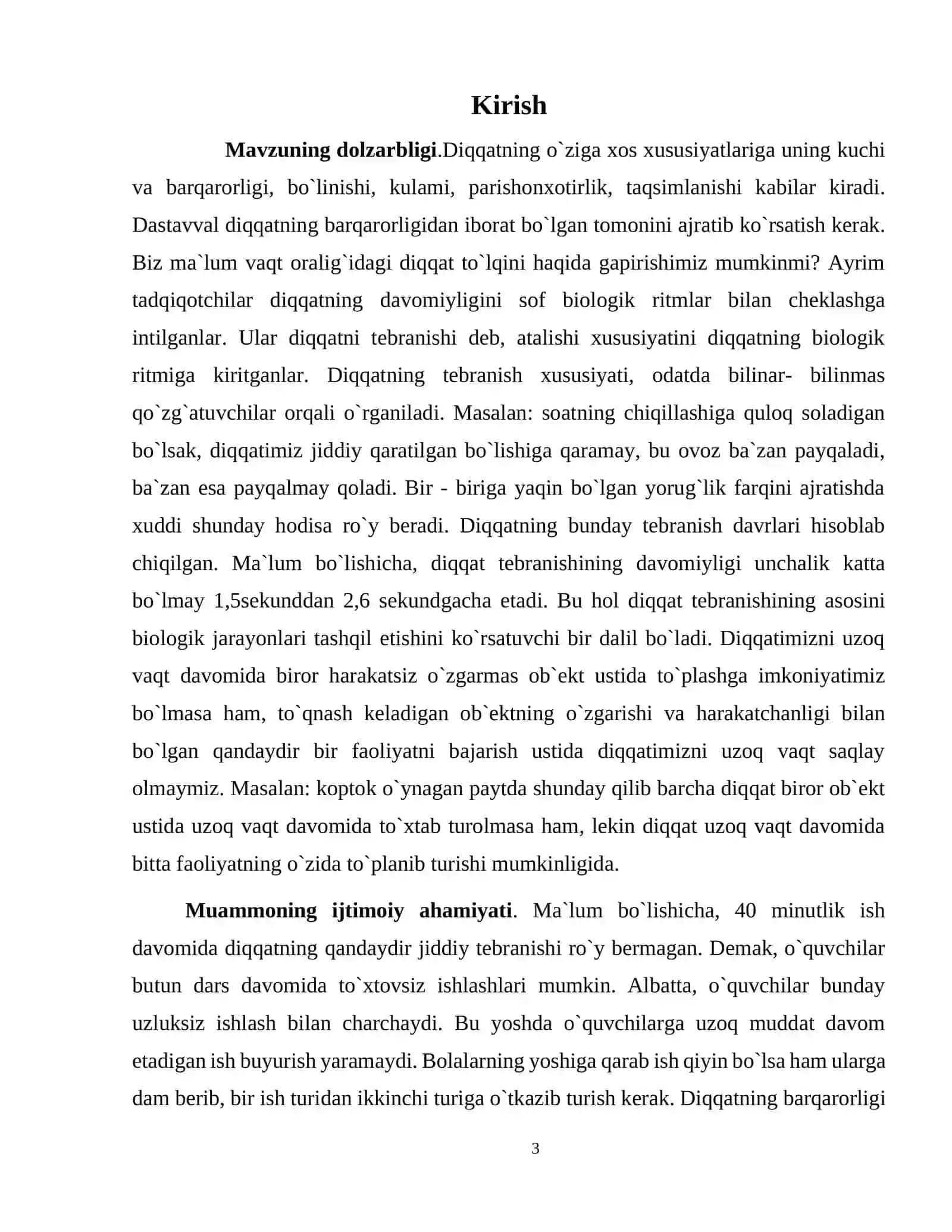 Kirish

Mavzuning dolzarbligi.Diqqatning o`ziga xos xususiyatlariga uning kuchi va barqarorligi, bo`linishi, kulami, parishonxotirlik, taqsimlanishi kabilar kiradi. Dastavval diqqatning barqarorligidan iborat bo`lgan tomonini ajratib ko`rsatish kerak. Biz ma`lum vaqt oralig`idagi diqqat to`lqini haqida gapirishimiz mumkinmi? Ayrim tadqiqotchilar diqqatning davomiyligini sof biologik ritmlar bilan cheklashga intilganlar. Ular diqqatni tebranishi deb, atalishi xususiyatini diqqatning biologik ritmiga kiritganlar. Diqqatning tebranish xususiyati, odatda bilinar- bilinmas qo`zg`atuvchilar orqali o`rganiladi. Masalan: soatning chiqillashiga quloq soladigan bo`lsak, diqqatimiz jiddiy qaratilgan bo`lishiga qaramay, bu ovoz ba`zan payqaladi, ba`zan esa payqalmay qoladi. Bir - biriga yaqin bo`lgan yorug`lik farqini ajratishda xuddi shunday hodisa ro`y beradi. Diqqatning bunday tebranish davrlari hisoblab chiqilgan. Ma`lum bo`lishicha, diqqat tebranishining davomiyligi unchalik katta bo`lmay 1,5sekunddan 2,6 sekundgacha etadi. Bu hol diqqat tebranishining asosini biologik jarayonlari tashqil etishini ko`rsatuvchi bir dalil bo`ladi. Diqqatimizni uzoq vaqt davomida biror harakatsiz o`zgarmas ob`ekt ustida to`plashga imkoniyatimiz bo`lmasa ham, to`qnash keladigan ob`ektning o`zgarishi va harakatchanligi bilan bo`lgan qandaydir bir faoliyatni bajarish ustida diqqatimizni uzoq vaqt saqlay olmaymiz. Masalan: koptok o`ynagan paytda shunday qilib barcha diqqat biror ob`ekt ustida uzoq vaqt davomida to`xtab turolmasa ham, lekin diqqat uzoq vaqt davomida bitta faoliyatning o`zida to`planib turishi mumkinligida.

Muammoning ijtimoiy ahamiyati. Ma`lum bo`lishicha, 40 minutlik ish davomida diqqatning qandaydir jiddiy tebranishi ro`y bermagan. Demak, o`quvchilar butun dars davomida to`xtovsiz ishlashlari mumkin. Albatta, o`quvchilar bunday uzluksiz ishlash bilan charchaydi. Bu yoshda o`quvchilarga uzoq muddat davom etadigan ish buyurish yaramaydi. Bolalarning yoshiga qarab ish qiyin bo`lsa ham ularga dam berib, bir ish turidan ikkinchi turiga o`tkazib turish kerak. Diqqatning barqarorligi

3